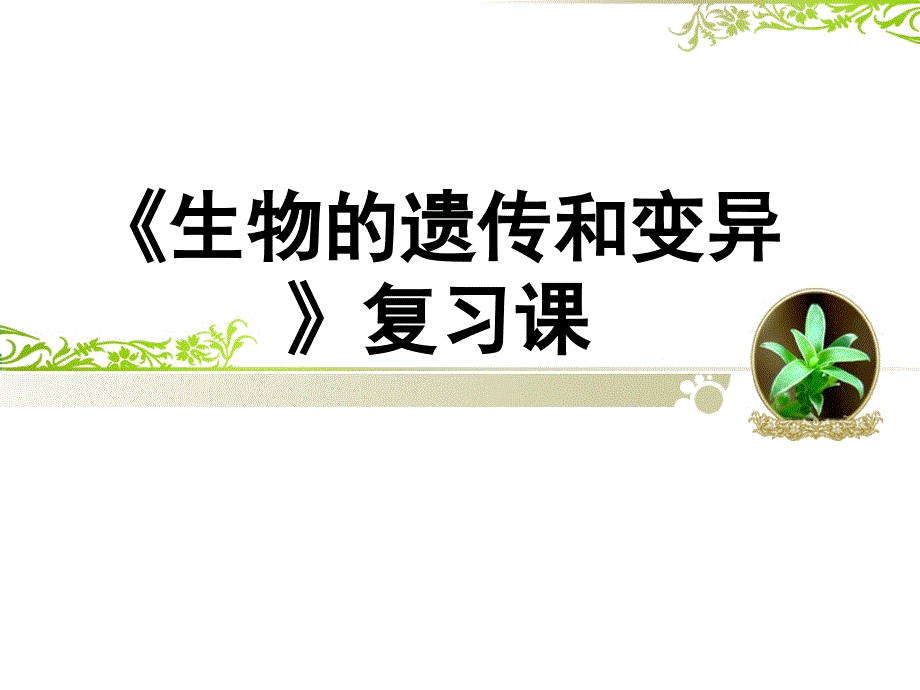 《生物的遗传和变异》复习课